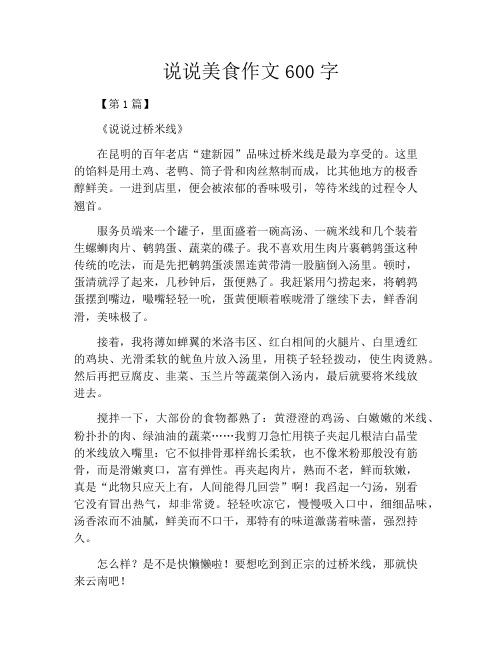 说说美食作文600字

【第1篇】

《说说过桥米线》

在昆明的百年老店“建新园”品味过桥米线是最为享受的。这里的馅料是用土鸡、老鸭、筒子骨和肉丝熬制而成，比其他地方的极香醇鲜美。一进到店里，便会被浓郁的香味吸引，等待米线的过程令人翘首。

服务员端来一个罐子，里面盛着一碗高汤、一碗米线和几个装着生螺蛳肉片、鹌鹑蛋、蔬菜的碟子。我不喜欢用生肉片裹鹌鹑蛋这种传统的吃法，而是先把鹌鹑蛋淡黑连黄带清一股脑倒入汤里。顿时，蛋清就浮了起来，几秒钟后，蛋便熟了。我赶紧用勺捞起来，将鹌鹑蛋摆到嘴边，噘嘴轻轻一吮，蛋黄便顺着喉咙滑了继续下去，鲜香润滑，美味极了。

接着，我将薄如蝉翼的米洛韦区、红白相间的火腿片、白里透红的鸡块、光滑柔软的鱿鱼片放入汤里，用筷子轻轻拨动，使生肉烫熟。然后再把豆腐皮、韭菜、玉兰片等蔬菜倒入汤内，最后就要将米线放进去。

搅拌一下，大部份的食物都熟了：黄澄澄的鸡汤、白嫩嫩的米线、粉扑扑的肉、绿油油的蔬菜……我剪刀急忙用筷子夹起几根洁白晶莹的米线放入嘴里：它不似排骨那样绵长柔软，也不像米粉那般没有筋骨，而是滑嫩爽口，富有弹性。再夹起肉片，熟而不老，鲜而软嫩，真是“此物只应天上有，人间能得几回尝”啊！我舀起一勺汤，别看它没有冒出热气，却非常烫。轻轻吹凉它，慢慢吸入口中，细细品味，汤香浓而不油腻，鲜美而不口干，那特有的味道激荡着味蕾，强烈持久。

怎么样？是不是快懒懒啦！要想吃到到正宗的过桥米线，那就快来云南吧！